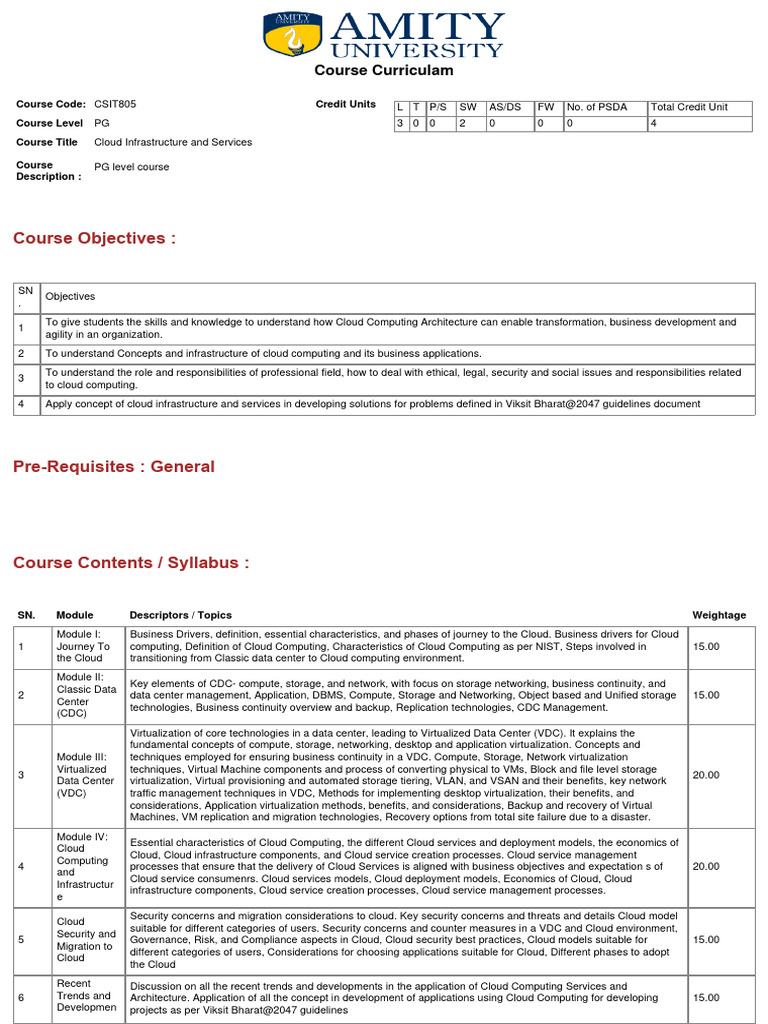 AMITY UNIVERSITY

Course Curriculam

Course Code: CSIT805

Course Level PG

Course Title Cloud Infrastructure and Services

Course Description : PG level course

Credit Units

| L | T | P/S | SW | AS/DS | FW | No. of PSDA | Total Credit Unit |
|---|---|---|---|---|---|---|---|
| 3 | 0 | 0 | 2 | 0 | 0 | 0 | 4 |

Course Objectives :

| SN. | Objectives |
|---|---|
| 1 | To give students the skills and knowledge to understand how Cloud Computing Architecture can enable transformation, business development and agility in an organization. |
| 2 | To understand Concepts and infrastructure of cloud computing and its business applications. |
| 3 | To understand the role and responsibilities of professional field, how to deal with ethical, legal, security and social issues and responsibilities related to cloud computing. |
| 4 | Apply concept of cloud infrastructure and services in developing solutions for problems defined in Viksit Bharat@2047 guidelines document |

Pre-Requisites : General

Course Contents / Syllabus :

| SN. | Module | Descriptors / Topics | Weightage |
|---|---|---|---|
| 1 | Module I: Journey To the Cloud | Business Drivers, definition, essential characteristics, and phases of journey to the Cloud. Business drivers for Cloud computing, Definition of Cloud Computing, Characteristics of Cloud Computing as per NIST, Steps involved in transitioning from Classic data center to Cloud computing environment. | 15.00 |
| 2 | Module II: Classic Data Center (CDC) | Key elements of CDC- compute, storage, and network, with focus on storage networking, business continuity, and data center management, Application, DBMS, Compute, Storage and Networking, Object based and Unified storage technologies, Business continuity overview and backup, Replication technologies, CDC Management. | 15.00 |
| 3 | Module III: Virtualized Data Center (VDC) | Virtualization of core technologies in a data center, leading to Virtualized Data Center (VDC). It explains the fundamental concepts of compute, storage, networking, desktop and application virtualization. Concepts and techniques employed for ensuring business continuity in a VDC. Compute, Storage, Network virtualization techniques, Virtual Machine components and process of converting physical to VMs, Block and file level storage virtualization, Virtual provisioning and automated storage tiering, VLAN, and VSAN and their benefits, key network traffic management techniques in VDC, Methods for implementing desktop virtualization, their benefits, and considerations, Application virtualization methods, benefits, and considerations, Backup and recovery of Virtual Machines, VM replication and migration technologies, Recovery options from total site failure due to a disaster. | 20.00 |
| 4 | Module IV: Cloud Computing and Infrastructure | Essential characteristics of Cloud Computing, the different Cloud services and deployment models, the economics of Cloud, Cloud infrastructure components, and Cloud service creation processes. Cloud service management processes that ensure that the delivery of Cloud Services is aligned with business objectives and expectation s of Cloud service consumenrs. Cloud services models, Cloud deployment models, Economics of Cloud, Cloud infrastructure components, Cloud service creation processes, Cloud service management processes. | 20.00 |
| 5 | Cloud Security and Migration to Cloud | Security concerns and migration considerations to cloud. Key security concerns and threats and details Cloud model suitable for different categories of users. Security concerns and counter measures in a VDC and Cloud environment, Governance, Risk, and Compliance aspects in Cloud, Cloud security best practices, Cloud models suitable for different categories of users, Considerations for choosing applications suitable for Cloud, Different phases to adopt the Cloud | 15.00 |
| 6 | Recent Trends and Developmen | Discussion on all the recent trends and developments in the application of Cloud Computing Services and Architecture. Application of all the concept in development of applications using Cloud Computing for developing projects as per Viksit Bharat@2047 guidelines | 15.00 |